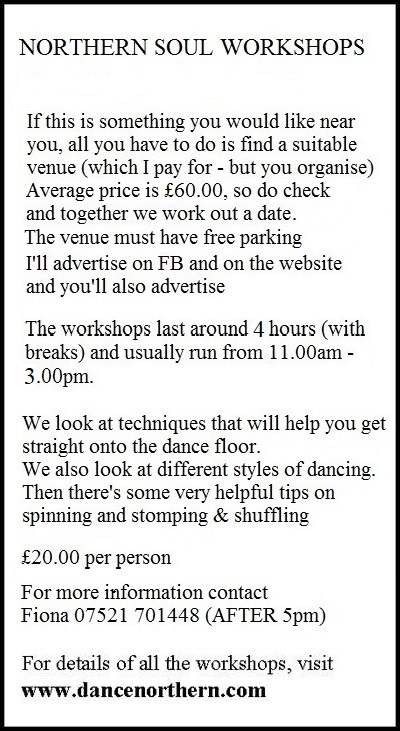 NORTHERN SOUL WORKSHOPS

If this is something you would like near you, all you have to do is find a suitable venue (which I pay for - but you organise) Average price is £60.00, so do check and together we work out a date.
The venue must have free parking
I'll advertise on FB and on the website and you'll also advertise

The workshops last around 4 hours (with breaks) and usually run from 11.00am - 3.00pm.

We look at techniques that will help you get straight onto the dance floor.
We also look at different styles of dancing.
Then there's some very helpful tips on spinning and stomping & shuffling

£20.00 per person

For more information contact
Fiona 07521 701448 (AFTER 5pm)

For details of all the workshops, visit
www.dancenorthern.com